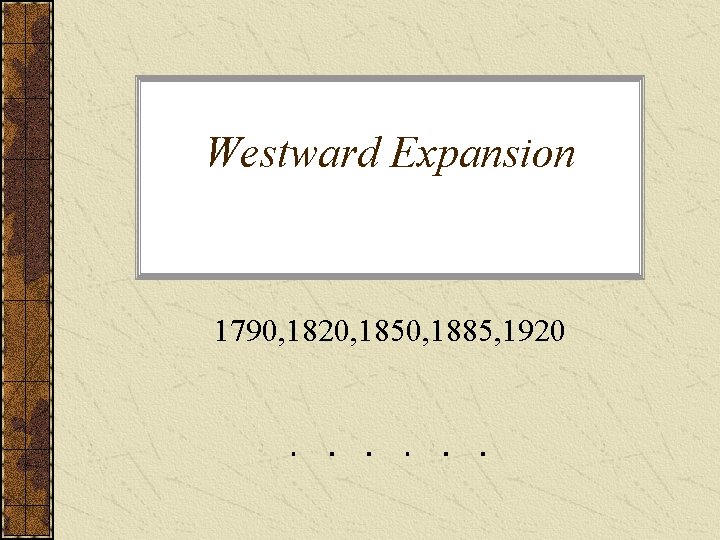 Westward Expansion

1790,1820,1850,1885,1920

. . . . . .